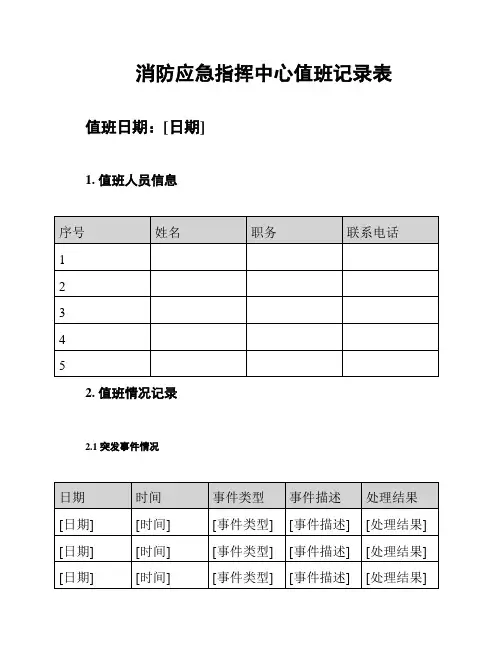 消防应急指挥中心值班记录表

值班日期：[日期]

1. 值班人员信息

| 序号 | 姓名 | 职务 | 联系电话 |
|---|---|---|---|
| 1 | | | |
| 2 | | | |
| 3 | | | |
| 4 | | | |
| 5 | | | |

2. 值班情况记录

2.1 突发事件情况

| 日期 | 时间 | 事件类型 | 事件描述 | 处理结果 |
|---|---|---|---|---|
| [日期] | [时间] | [事件类型] | [事件描述] | [处理结果] |
| [日期] | [时间] | [事件类型] | [事件描述] | [处理结果] |
| [日期] | [时间] | [事件类型] | [事件描述] | [处理结果] |